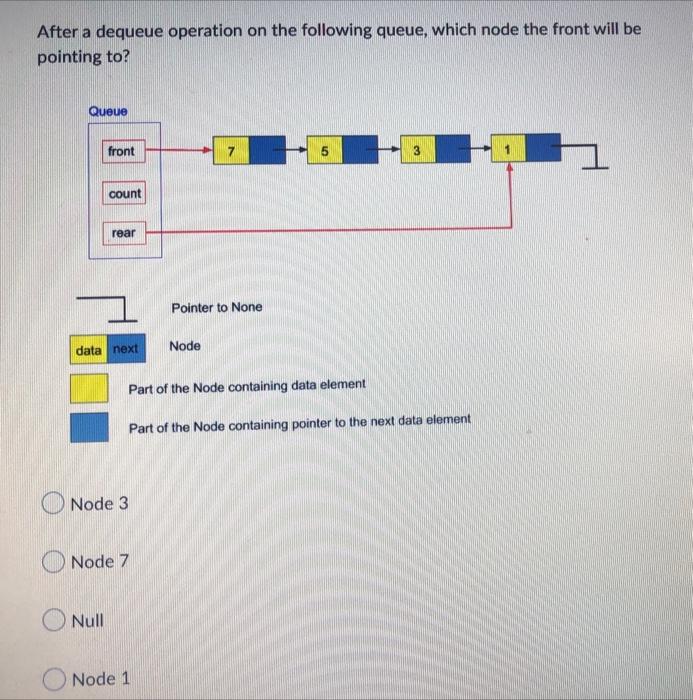 After a dequeue operation on the following queue, which node the front will be pointing to?

Queue

front

count

rear

7

5

3

1

Pointer to None

data next

Node

Part of the Node containing data element

Part of the Node containing pointer to the next data element

Node 3

Node 7

Null

Node 1